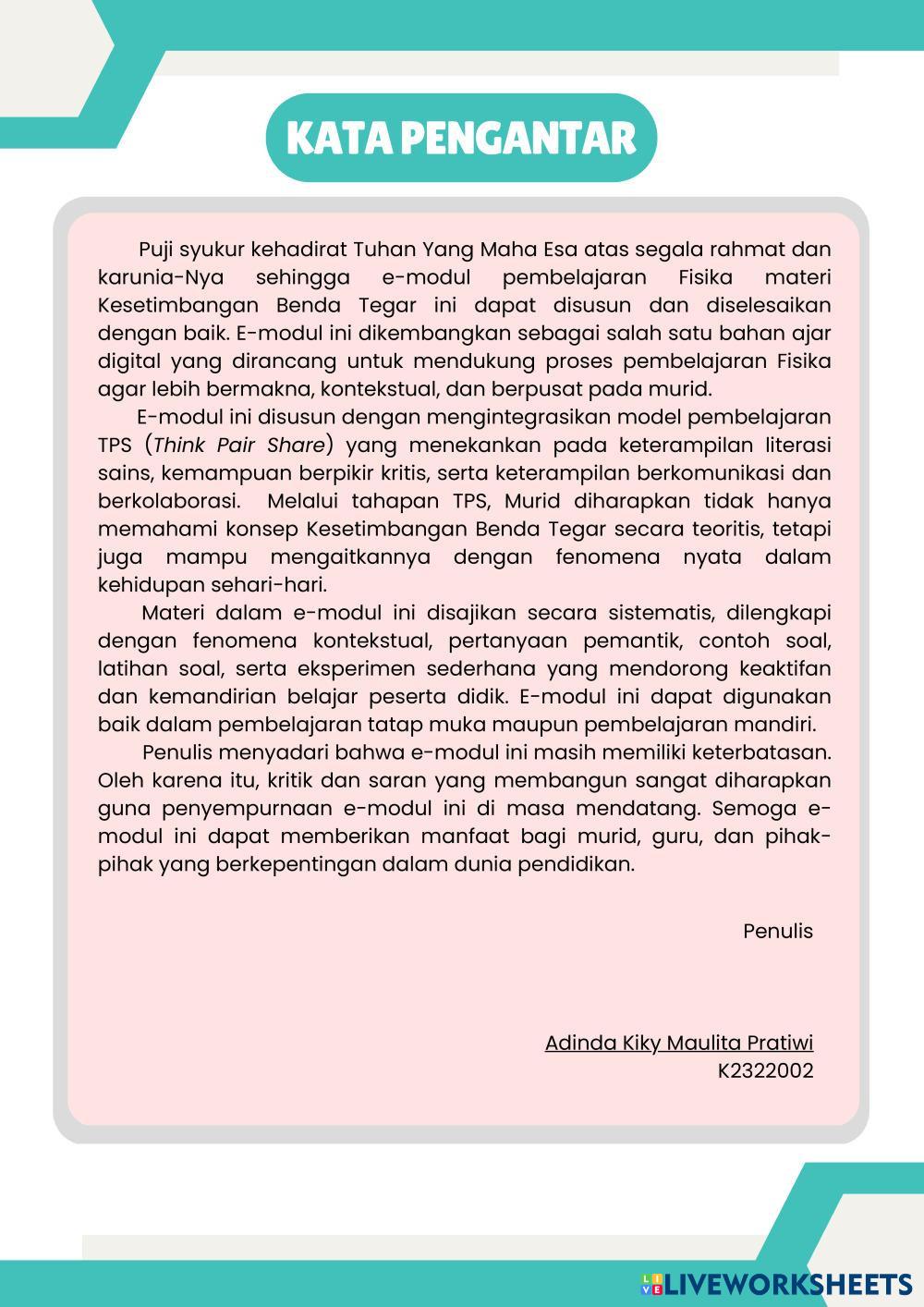 KATA PENGANTAR

Puji syukur kehadirat Tuhan Yang Maha Esa atas segala rahmat dan karunia-Nya sehingga e-modul pembelajaran Fisika materi Kesetimbangan Benda Tegar ini dapat disusun dan diselesaikan dengan baik. E-modul ini dikembangkan sebagai salah satu bahan ajar digital yang dirancang untuk mendukung proses pembelajaran Fisika agar lebih bermakna, kontekstual, dan berpusat pada murid.

E-modul ini disusun dengan mengintegrasikan model pembelajaran TPS (Think Pair Share) yang menekankan pada keterampilan literasi sains, kemampuan berpikir kritis, serta keterampilan berkomunikasi dan berkolaborasi. Melalui tahapan TPS, Murid diharapkan tidak hanya memahami konsep Kesetimbangan Benda Tegar secara teoritis, tetapi juga mampu mengaitkannya dengan fenomena nyata dalam kehidupan sehari-hari.

Materi dalam e-modul ini disajikan secara sistematis, dilengkapi dengan fenomena kontekstual, pertanyaan pemantik, contoh soal, latihan soal, serta eksperimen sederhana yang mendorong keaktifan dan kemandirian belajar peserta didik. E-modul ini dapat digunakan baik dalam pembelajaran tatap muka maupun pembelajaran mandiri.

Penulis menyadari bahwa e-modul ini masih memiliki keterbatasan. Oleh karena itu, kritik dan saran yang membangun sangat diharapkan guna penyempurnaan e-modul ini di masa mendatang. Semoga e-modul ini dapat memberikan manfaat bagi murid, guru, dan pihak-pihak yang berkepentingan dalam dunia pendidikan.

Penulis

Adinda Kiky Maulita Pratiwi
K2322002

LIVEWORKSHEETS